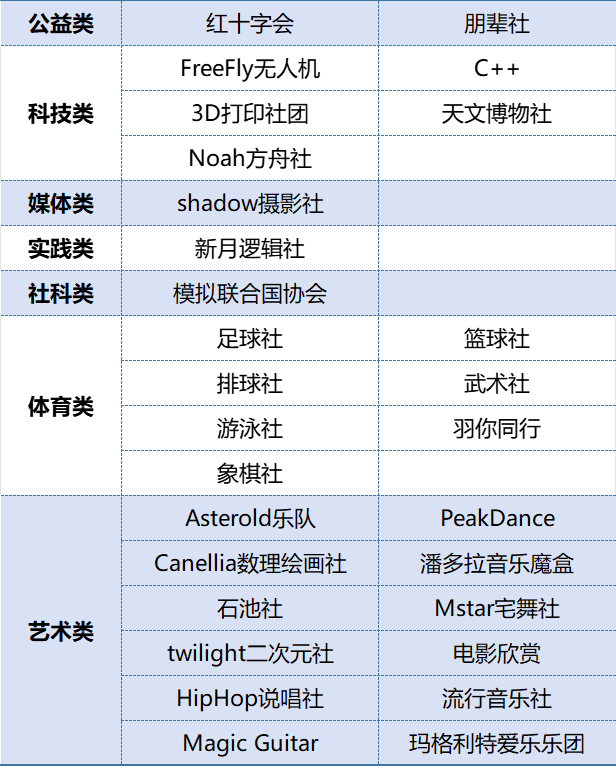 | 公益类 | 红十字会 | 朋辈社 |
|---|---|---|
| 科技类 | FreeFly无人机 | C++ |
|  | 3D打印社团 | 天文博物社 |
|  | Noah方舟社 |  |
| 媒体类 | shadow摄影社 |  |
| 实践类 | 新月逻辑社 |  |
| 社科类 | 模拟联合国协会 |  |
| 体育类 | 足球社 | 篮球社 |
|  | 排球社 | 武术社 |
|  | 游泳社 | 羽你同行 |
|  | 象棋社 |  |
| 艺术类 | Asterold乐队 | PeakDance |
|  | Canellia数理绘画社 | 潘多拉音乐魔盒 |
|  | 石池社 | Mstar宅舞社 |
|  | twilight二次元社 | 电影欣赏 |
|  | HipHop说唱社 | 流行音乐社 |
|  | Magic Guitar | 玛格利特爱乐乐团 |